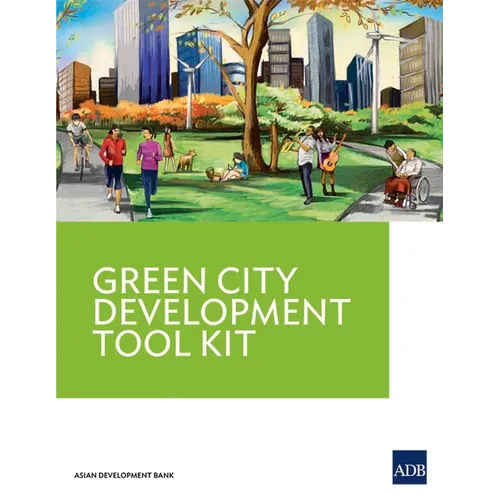 GREEN CITY
DEVELOPMENT
TOOL KIT

ASIAN DEVELOPMENT BANK

ADB